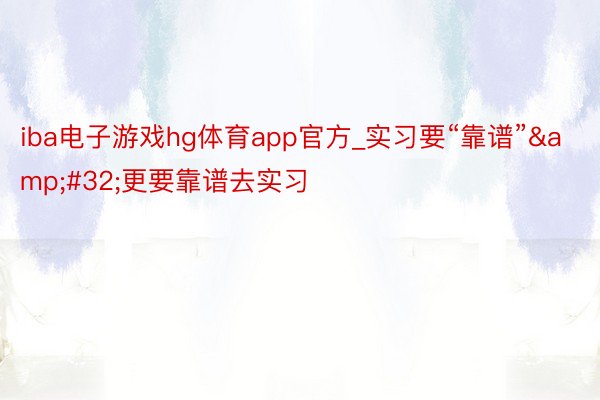 iba电子游戏hg体育app官方_实习要“靠谱”&amp;#32;更要靠谱去实习